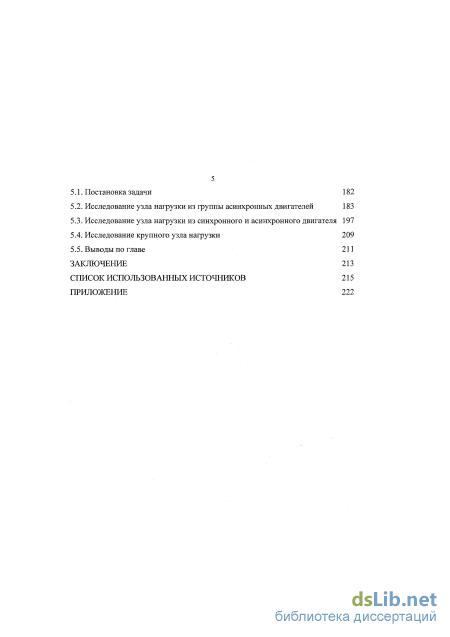 5

5.1. Постановка задачи 182

5.2. Исследование узла нагрузки из группы асинхронных двигателей 183

5.3. Исследование узла нагрузки из синхронного и асинхронного двигателя 197

5.4. Исследование крупного узла нагрузки 209

5.5. Выводы по главе 211

ЗАКЛЮЧЕНИЕ 213

СПИСОК ИСПОЛЬЗОВАННЫХ ИСТОЧНИКОВ 215

ПРИЛОЖЕНИЕ 222

dsLib.net
библиотека диссертаций